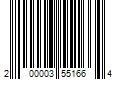 2 00003 55166 4